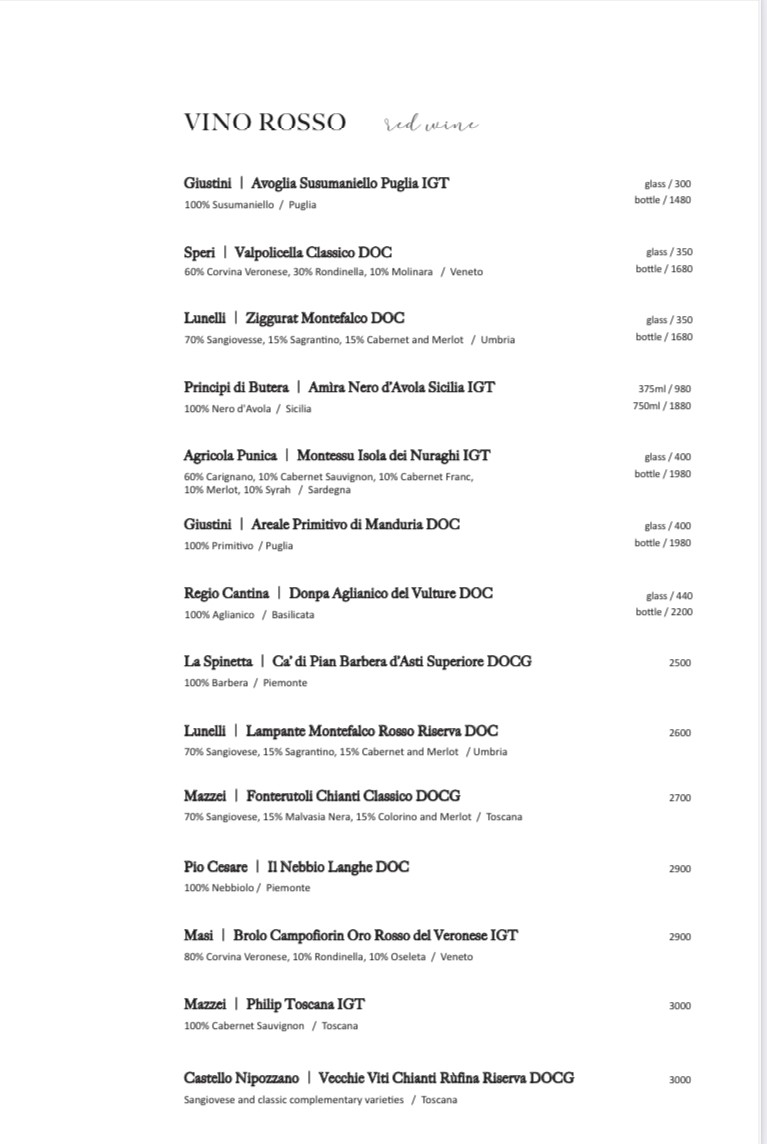 VINO ROSSO red wine

Giustini | Avoglia Susumaniello Puglia IGT
100% Susumaniello / Puglia
glass / 300
bottle / 1480

Speri | Valpolicella Classico DOC
60% Corvina Veronese, 30% Rondinella, 10% Molinara / Veneto
glass / 350
bottle / 1680

Lunelli | Ziggurat Montefalco DOC
70% Sangiovesse, 15% Sagrantino, 15% Cabernet and Merlot / Umbria
glass / 350
bottle / 1680

Principi di Butera | Amìra Nero d'Avola Sicilia IGT
100% Nero d'Avola / Sicilia
375ml / 980
750ml / 1880

Agricola Punica | Montessu Isola dei Nuraghi IGT
60% Carignano, 10% Cabernet Sauvignon, 10% Cabernet Franc, 10% Merlot, 10% Syrah / Sardegna
glass / 400
bottle / 1980

Giustini | Areale Primitivo di Manduria DOC
100% Primitivo / Puglia
glass / 400
bottle / 1980

Regio Cantina | Donpa Aglianico del Vulture DOC
100% Aglianico / Basilicata
glass / 440
bottle / 2200

La Spinetta | Ca' di Pian Barbera d'Asti Superiore DOCG
100% Barbera / Piemonte
2500

Lunelli | Lampante Montefalco Rosso Riserva DOC
70% Sangiovese, 15% Sagrantino, 15% Cabernet and Merlot / Umbria
2600

Mazzei | Fonterutoli Chianti Classico DOCG
70% Sangiovese, 15% Malvasia Nera, 15% Colorino and Merlot / Toscana
2700

Pio Cesare | Il Nebbio Langhe DOC
100% Nebbiolo / Piemonte
2900

Masi | Brolo Campofiorin Oro Rosso del Veronese IGT
80% Corvina Veronese, 10% Rondinella, 10% Oseleta / Veneto
2900

Mazzei | Philip Toscana IGT
100% Cabernet Sauvignon / Toscana
3000

Castello Nipozzano | Vecchie Viti Chianti Rùfina Riserva DOCG
Sangiovese and classic complementary varieties / Toscana
3000